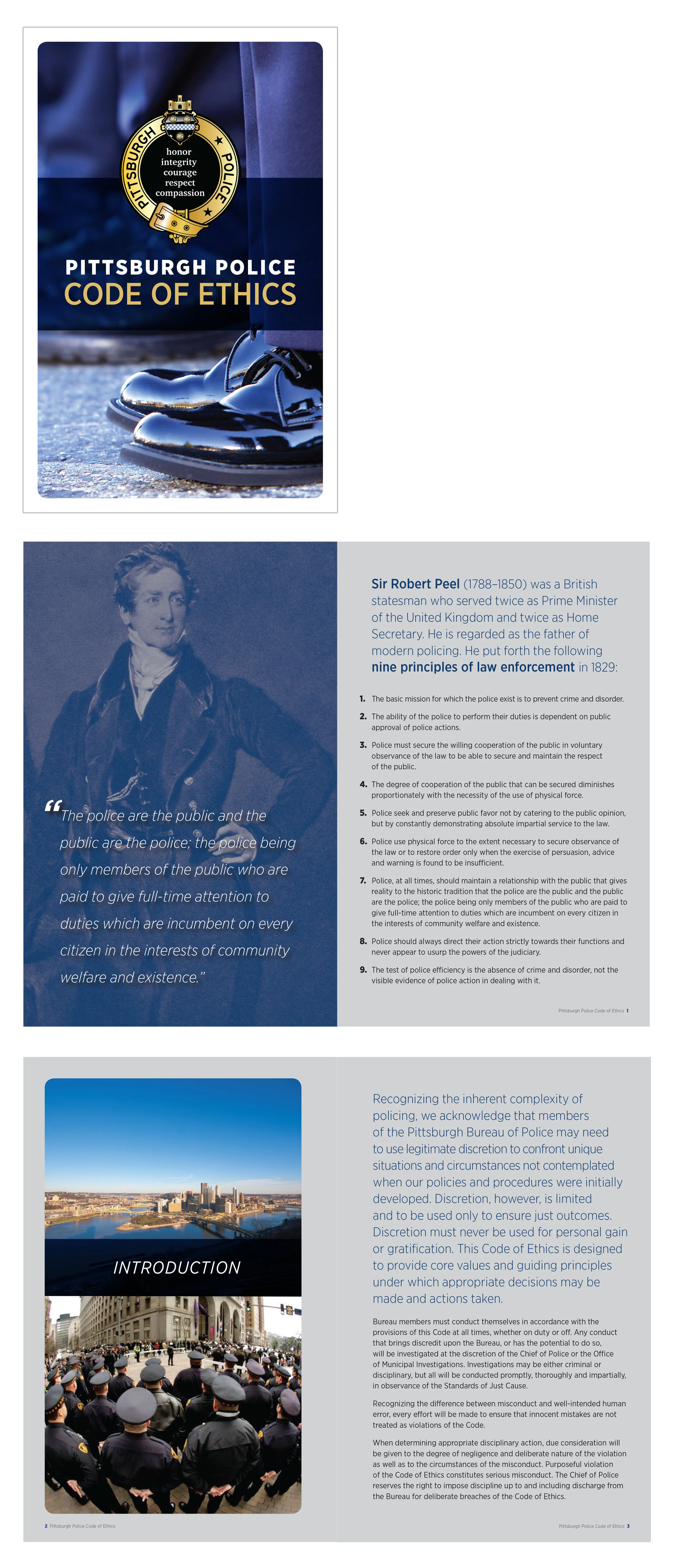 PITTSBURGH POLICE

honor
integrity
courage
respect
compassion

PITTSBURGH POLICE
CODE OF ETHICS

"The police are the public and the public are the police; the police being only members of the public who are paid to give full-time attention to duties which are incumbent on every citizen in the interests of community welfare and existence."

Sir Robert Peel (1788–1850) was a British statesman who served twice as Prime Minister of the United Kingdom and twice as Home Secretary. He is regarded as the father of modern policing. He put forth the following nine principles of law enforcement in 1829:

1. The basic mission for which the police exist is to prevent crime and disorder.
2. The ability of the police to perform their duties is dependent on public approval of police actions.
3. Police must secure the willing cooperation of the public in voluntary observance of the law to be able to secure and maintain the respect of the public.
4. The degree of cooperation of the public that can be secured diminishes proportionately with the necessity of the use of physical force.
5. Police seek and preserve public favor not by catering to the public opinion, but by constantly demonstrating absolute impartial service to the law.
6. Police use physical force to the extent necessary to secure observance of the law or to restore order only when the exercise of persuasion, advice and warning is found to be insufficient.
7. Police, at all times, should maintain a relationship with the public that gives reality to the historic tradition that the police are the public and the public are the police; the police being only members of the public who are paid to give full-time attention to duties which are incumbent on every citizen in the interests of community welfare and existence.
8. Police should always direct their action strictly towards their functions and never appear to usurp the powers of the judiciary.
9. The test of police efficiency is the absence of crime and disorder, not the visible evidence of police action in dealing with it.

Pittsburgh Police Code of Ethics 1

INTRODUCTION

2 Pittsburgh Police Code of Ethics

Recognizing the inherent complexity of policing, we acknowledge that members of the Pittsburgh Bureau of Police may need to use legitimate discretion to confront unique situations and circumstances not contemplated when our policies and procedures were initially developed. Discretion, however, is limited and to be used only to ensure just outcomes. Discretion must never be used for personal gain or gratification. This Code of Ethics is designed to provide core values and guiding principles under which appropriate decisions may be made and actions taken.

Bureau members must conduct themselves in accordance with the provisions of this Code at all times, whether on duty or off. Any conduct that brings discredit upon the Bureau, or has the potential to do so, will be investigated at the discretion of the Chief of Police or the Office of Municipal Investigations. Investigations may be either criminal or disciplinary, but all will be conducted promptly, thoroughly and impartially, in observance of the Standards of Just Cause.

Recognizing the difference between misconduct and well-intended human error, every effort will be made to ensure that innocent mistakes are not treated as violations of the Code.

When determining appropriate disciplinary action, due consideration will be given to the degree of negligence and deliberate nature of the violation as well as to the circumstances of the misconduct. Purposeful violation of the Code of Ethics constitutes serious misconduct. The Chief of Police reserves the right to impose discipline up to and including discharge from the Bureau for deliberate breaches of the Code of Ethics.

Pittsburgh Police Code of Ethics 3